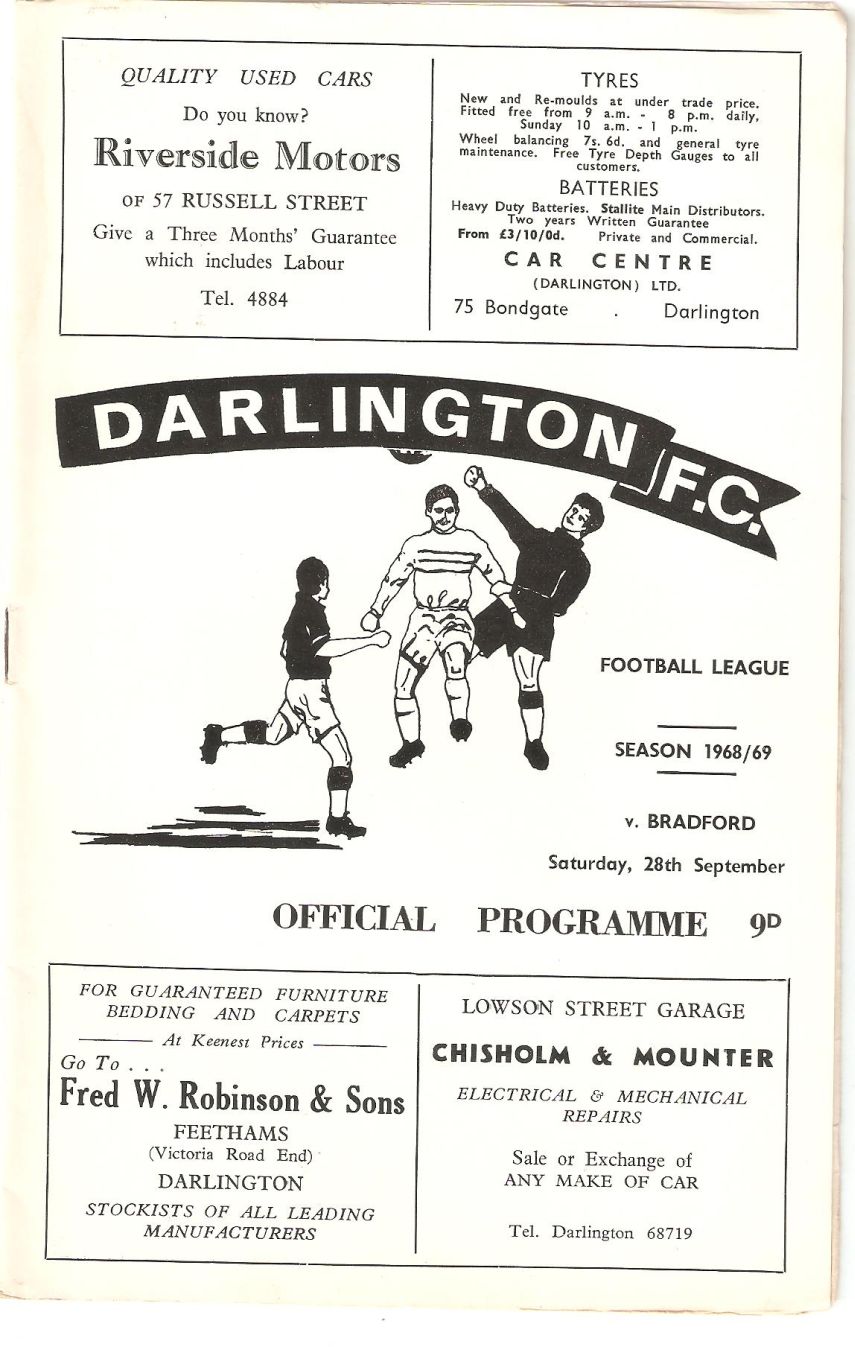 QUALITY USED CARS

Do you know?

Riverside Motors

OF 57 RUSSELL STREET

Give a Three Months' Guarantee which includes Labour

Tel. 4884

TYRES

New and Re-moulds at under trade price. Fitted free from 9 a.m. - 8 p.m. daily, Sunday 10 a.m. - 1 p.m.

Wheel balancing 7s. 6d. and general tyre maintenance. Free Tyre Depth Gauges to all customers.

BATTERIES

Heavy Duty Batteries. Stallite Main Distributors. Two years Written Guarantee

From £3/10/0d. Private and Commercial.

CAR CENTRE

(DARLINGTON) LTD.

75 Bondgate . Darlington

DARLINGTON F.C.

FOOTBALL LEAGUE

SEASON 1968/69

v. BRADFORD

Saturday, 28th September

OFFICIAL PROGRAMME 9D

FOR GUARANTEED FURNITURE BEDDING AND CARPETS

At Keenest Prices

Go To . . .

Fred W. Robinson & Sons

FEETHAMS

(Victoria Road End)

DARLINGTON

STOCKISTS OF ALL LEADING MANUFACTURERS

LOWSON STREET GARAGE

CHISHOLM & MOUNTER

ELECTRICAL & MECHANICAL REPAIRS

Sale or Exchange of ANY MAKE OF CAR

Tel. Darlington 68719